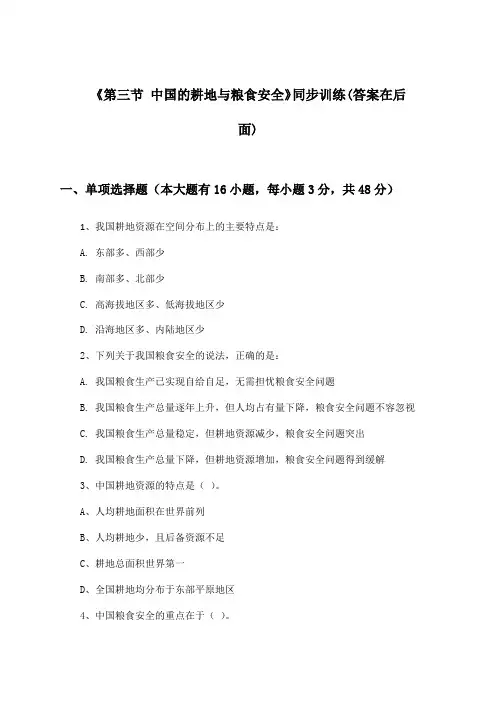 《第三节 中国的耕地与粮食安全》同步训练(答案在后面)

一、单项选择题（本大题有 16 小题，每小题 3 分，共 48 分）

1、我国耕地资源在空间分布上的主要特点是：

A. 东部多、西部少

B. 南部多、北部少

C. 高海拔地区多、低海拔地区少

D. 沿海地区多、内陆地区少

2、下列关于我国粮食安全的说法，正确的是：

A. 我国粮食生产已实现自给自足，无需担忧粮食安全问题

B. 我国粮食生产总量逐年上升，但人均占有量下降，粮食安全问题不容忽视

C. 我国粮食生产总量稳定，但耕地资源减少，粮食安全问题突出

D. 我国粮食生产总量下降，但耕地资源增加，粮食安全问题得到缓解

3、中国耕地资源的特点是（ ）。

A、人均耕地面积在世界前列

B、人均耕地少，且后备资源不足

C、耕地总面积世界第一

D、全国耕地均分布于东部平原地区

4、中国粮食安全的重点在于（ ）。